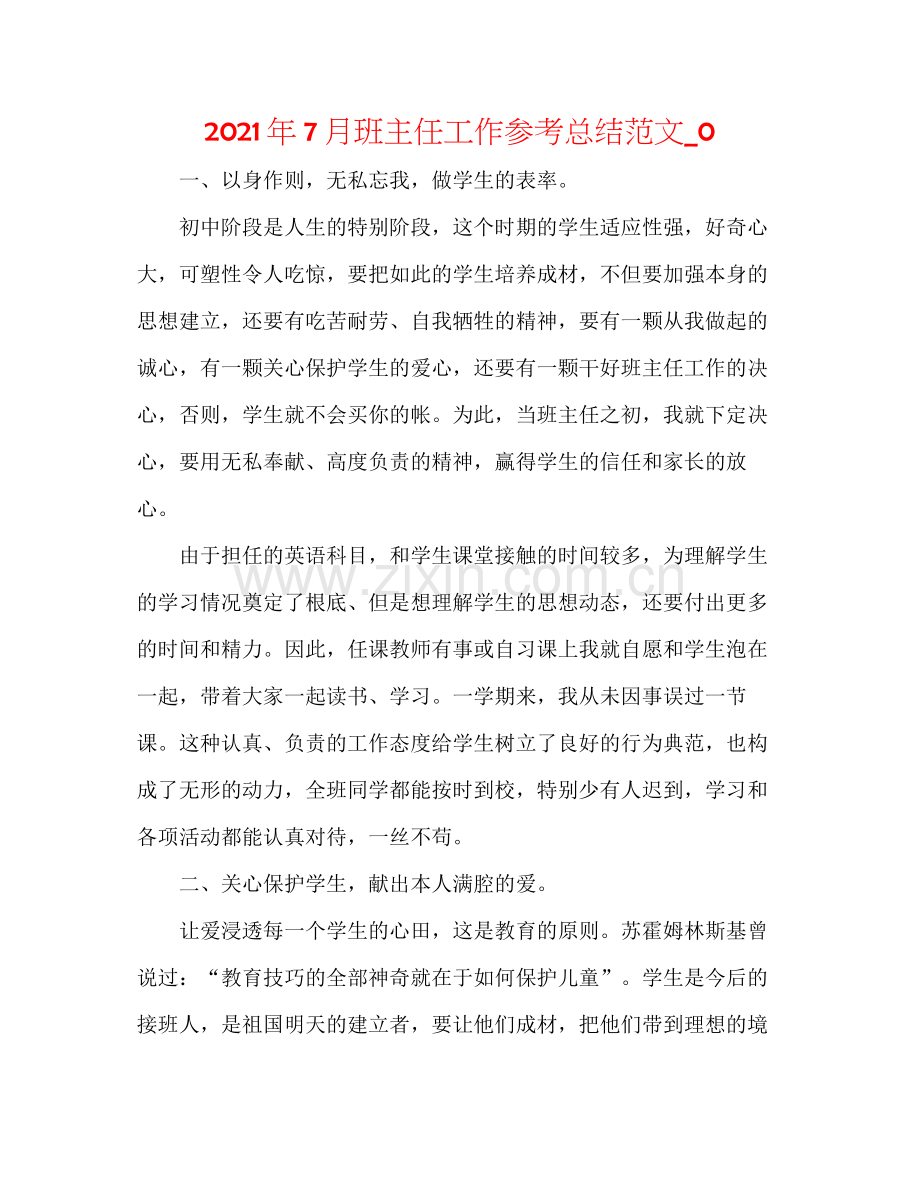 2021年7月班主任工作参考总结范文_0

一、以身作则，无私忘我，做学生的表率。

初中阶段是人生的特别阶段，这个时期的学生适应性强，好奇心大，可塑性令人吃惊，要把如此的学生培养成材，不但要加强本身的思想建立，还要有吃苦耐劳、自我牺牲的精神，要有一颗从我做起的诚心，有一颗关心保护学生的爱心，还要有一颗干好班主任工作的决心，否则，学生就不会买你的帐。为此，当班主任之初，我就下定决心，要用无私奉献、高度负责的精神，赢得学生的信任和家长的放心。

由于担任的英语科目，和学生课堂接触的时间较多，为理解学生的学习情况奠定了根底、但是想理解学生的思想动态，还要付出更多的时间和精力。因此，任课教师有事或自习课上我就自愿和学生泡在一起，带着大家一起读书、学习。一学期来，我从未因事误过一节课。这种认真、负责的工作态度给学生树立了良好的行为典范，也构成了无形的动力，全班同学都能按时到校，特别少有人迟到，学习和各项活动都能认真对待，一丝不苟。

二、关心保护学生，献出本人满腔的爱。

让爱浸透每一个学生的心田，这是教育的原则。苏霍姆林斯基曾说过：“教育技巧的全部神奇就在于如何保护儿童”。学生是今后的接班人，是祖国明天的建立者，要让他们成材，把他们带到理想的境

www.zixin.com.cn